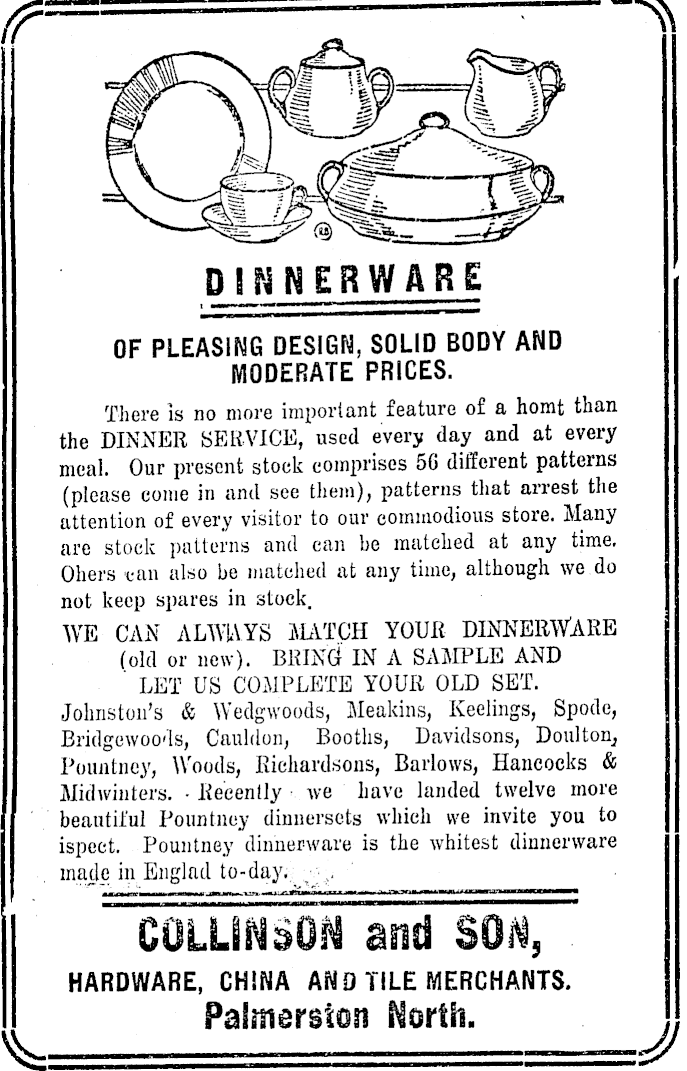 DINNERWARE

OF PLEASING DESIGN, SOLID BODY AND MODERATE PRICES.

There is no more important feature of a homt than the DINNER SERVICE, used every day and at every meal. Our present stock comprises 56 different patterns (please come in and see them), patterns that arrest the attention of every visitor to our commodious store. Many are stock patterns and can be matched at any time. Ohers can also be matched at any time, although we do not keep spares in stock.

WE CAN ALWAYS MATCH YOUR DINNERWARE (old or new). BRING IN A SAMPLE AND LET US COMPLETE YOUR OLD SET.

Johnston's & Wedgwoods, Meakins, Keelings, Spode, Bridgewoods, Cauldon, Booths, Davidsons, Doulton, Pountney, Woods, Richardsons, Barlows, Hancocks & Midwinters. Recently we have landed twelve more beautiful Pountney dinnersets which we invite you to ispect. Pountney dinnerware is the whitest dinnerware made in Englad to-day.

COLLINSON and SON,

HARDWARE, CHINA AND TILE MERCHANTS.

Palmerston North.